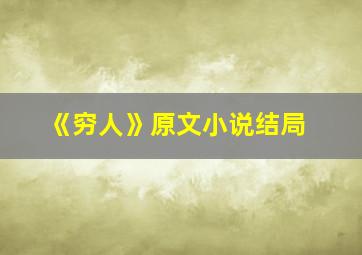 《穷人》原文小说结局